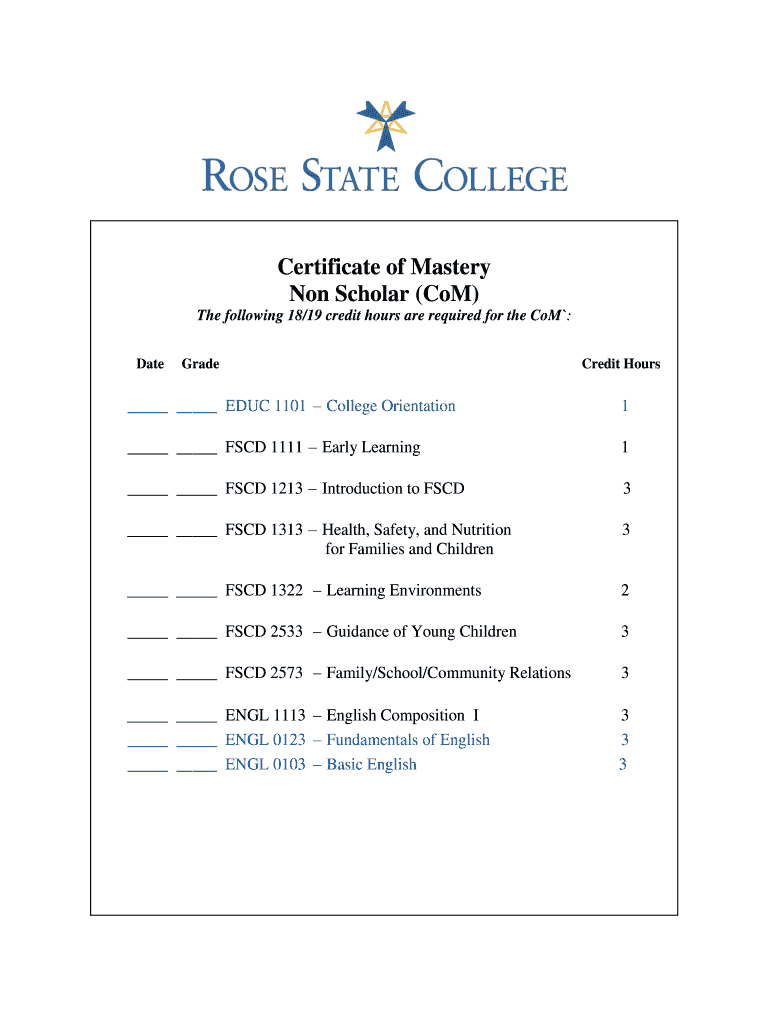 ROSE STATE COLLEGE

Certificate of Mastery
Non Scholar (CoM)

The following 18/19 credit hours are required for the CoM`:

| Date | Grade | | Credit Hours |
|---|---|---|---|
| _____ | _____ | EDUC 1101 – College Orientation | 1 |
| _____ | _____ | FSCD 1111 – Early Learning | 1 |
| _____ | _____ | FSCD 1213 – Introduction to FSCD | 3 |
| _____ | _____ | FSCD 1313 – Health, Safety, and Nutrition for Families and Children | 3 |
| _____ | _____ | FSCD 1322 – Learning Environments | 2 |
| _____ | _____ | FSCD 2533 – Guidance of Young Children | 3 |
| _____ | _____ | FSCD 2573 – Family/School/Community Relations | 3 |
| _____ | _____ | ENGL 1113 – English Composition I | 3 |
| _____ | _____ | ENGL 0123 – Fundamentals of English | 3 |
| _____ | _____ | ENGL 0103 – Basic English | 3 |